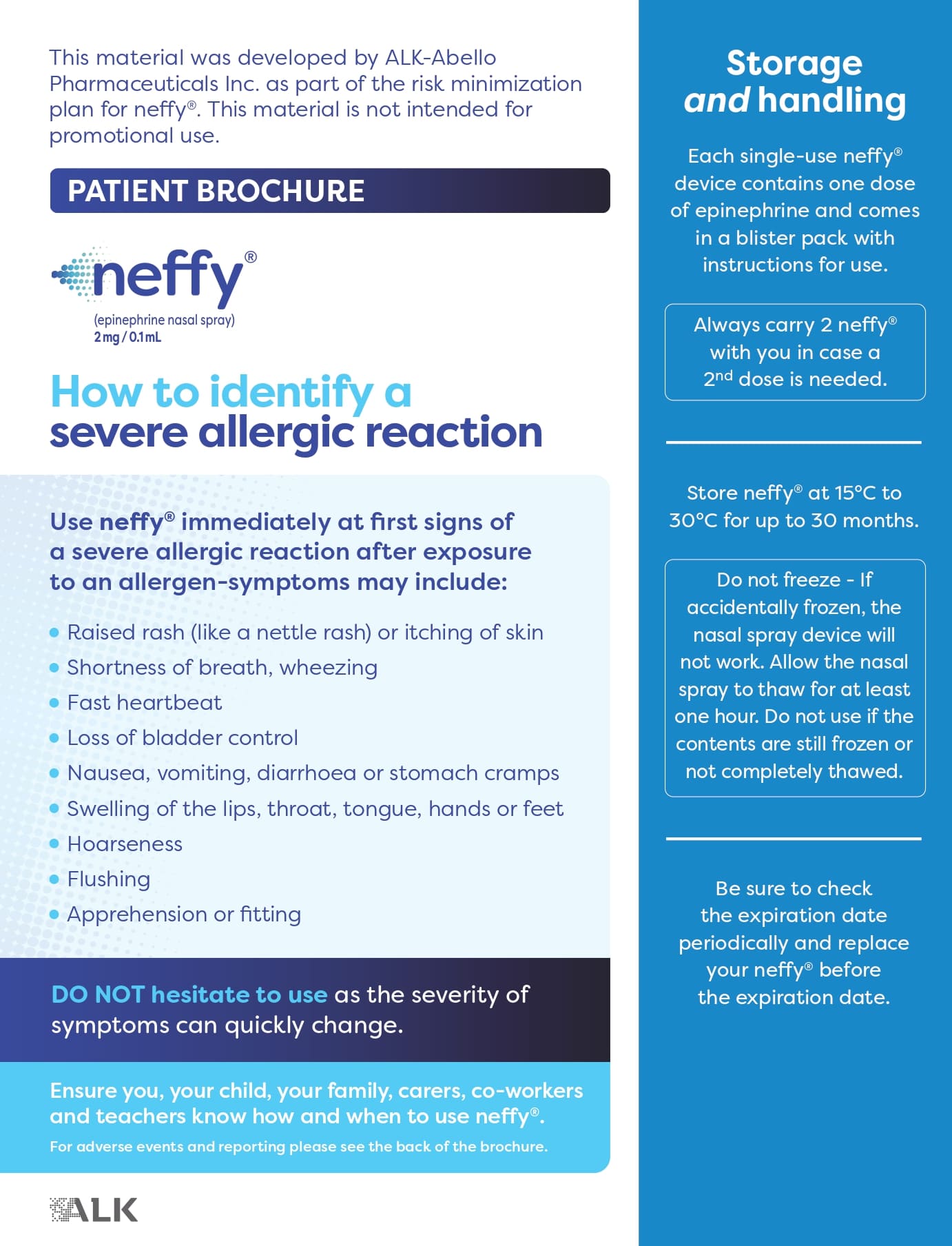 This material was developed by ALK-Abello Pharmaceuticals Inc. as part of the risk minimization plan for neffy®. This material is not intended for promotional use.

PATIENT BROCHURE

neffy®
(epinephrine nasal spray)
2 mg / 0.1 mL

How to identify a severe allergic reaction

Use neffy® immediately at first signs of a severe allergic reaction after exposure to an allergen-symptoms may include:

• Raised rash (like a nettle rash) or itching of skin
• Shortness of breath, wheezing
• Fast heartbeat
• Loss of bladder control
• Nausea, vomiting, diarrhoea or stomach cramps
• Swelling of the lips, throat, tongue, hands or feet
• Hoarseness
• Flushing
• Apprehension or fitting

DO NOT hesitate to use as the severity of symptoms can quickly change.

Ensure you, your child, your family, carers, co-workers and teachers know how and when to use neffy®.

For adverse events and reporting please see the back of the brochure.

ALK

Storage and handling

Each single-use neffy® device contains one dose of epinephrine and comes in a blister pack with instructions for use.

Always carry 2 neffy® with you in case a 2nd dose is needed.

Store neffy® at 15°C to 30°C for up to 30 months.

Do not freeze - If accidentally frozen, the nasal spray device will not work. Allow the nasal spray to thaw for at least one hour. Do not use if the contents are still frozen or not completely thawed.

Be sure to check the expiration date periodically and replace your neffy® before the expiration date.